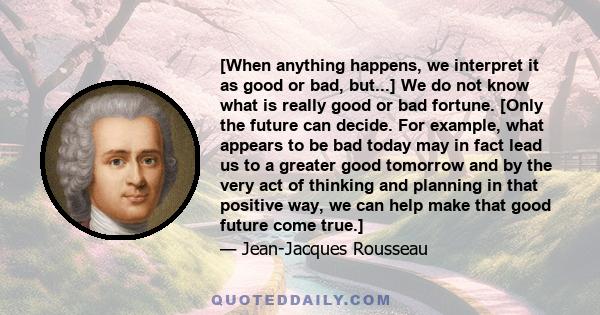 [When anything happens, we interpret it as good or bad, but...] We do not know what is really good or bad fortune. [Only the future can decide. For example, what appears to be bad today may in fact lead us to a greater good tomorrow and by the very act of thinking and planning in that positive way, we can help make that good future come true.]

— Jean-Jacques Rousseau

QUOTEDDAILY.COM